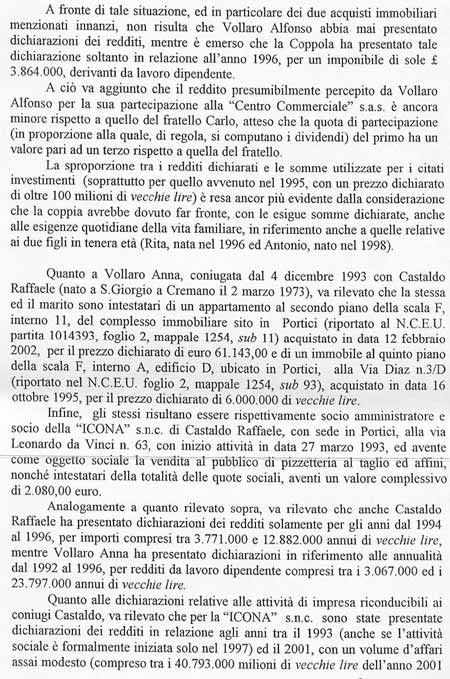 A fronte di tale situazione, ed in particolare dei due acquisti immobiliari menzionati innanzi, non risulta che Vollaro Alfonso abbia mai presentato dichiarazioni dei redditi, mentre è emerso che la Coppola ha presentato tale dichiarazione soltanto in relazione all'anno 1996, per un imponibile di sole £ 3.864.000, derivanti da lavoro dipendente.

A ciò va aggiunto che il reddito presumibilmente percepito da Vollaro Alfonso per la sua partecipazione alla "Centro Commerciale" s.a.s. è ancora minore rispetto a quello del fratello Carlo, atteso che la quota di partecipazione (in proporzione alla quale, di regola, si computano i dividendi) del primo ha un valore pari ad un terzo rispetto a quella del fratello.

La sproporzione tra i redditi dichiarati e le somme utilizzate per i citati investimenti (soprattutto per quello avvenuto nel 1995, con un prezzo dichiarato di oltre 100 milioni di vecchie lire) è resa ancor più evidente dalla considerazione che la coppia avrebbe dovuto far fronte, con le esigue somme dichiarate, anche alle esigenze quotidiane della vita familiare, in riferimento anche a quelle relative ai due figli in tenera età (Rita, nata nel 1996 ed Antonio, nato nel 1998).

Quanto a Vollaro Anna, coniugata dal 4 dicembre 1993 con Castaldo Raffaele (nato a S.Giorgio a Cremano il 2 marzo 1973), va rilevato che la stessa ed il marito sono intestatari di un appartamento al secondo piano della scala F, interno 11, del complesso immobiliare sito in Portici (riportato al N.C.E.U. partita 1014393, foglio 2, mappale 1254, sub 11) acquistato in data 12 febbraio 2002, per il prezzo dichiarato di euro 61.143,00 e di un immobile al quinto piano della scala F, interno A, edificio D, ubicato in Portici, alla Via Diaz n.3/D (riportato nel N.C.E.U. foglio 2, mappale 1254, sub 93), acquistato in data 16 ottobre 1995, per il prezzo dichiarato di 6.000.000 di vecchie lire.

Infine, gli stessi risultano essere rispettivamente socio amministratore e socio della "ICONA" s.n.c. di Castaldo Raffaele, con sede in Portici, alla via Leonardo da Vinci n. 63, con inizio attività in data 27 marzo 1993, ed avente come oggetto sociale la vendita al pubblico di pizzetteria al taglio ed affini, nonché intestatari della totalità delle quote sociali, aventi un valore complessivo di 2.080,00 euro.

Analogamente a quanto rilevato sopra, va rilevato che anche Castaldo Raffaele ha presentato dichiarazioni dei redditi solamente per gli anni dal 1994 al 1996, per importi compresi tra 3.771.000 e 12.882.000 annui di vecchie lire, mentre Vollaro Anna ha presentato dichiarazioni in riferimento alle annualità dal 1992 al 1996, per redditi da lavoro dipendente compresi tra i 3.067.000 ed i 23.797.000 annui di vecchie lire.

Quanto alle dichiarazioni relative alle attività di impresa riconducibili ai coniugi Castaldo, va rilevato che per la "ICONA" s.n.c. sono state presentate dichiarazioni dei redditi in relazione agli anni tra il 1993 (anche se l'attività sociale è formalmente iniziata solo nel 1997) ed il 2001, con un volume d'affari assai modesto (compreso tra i 40.793.000 milioni di vecchie lire dell'anno 2001